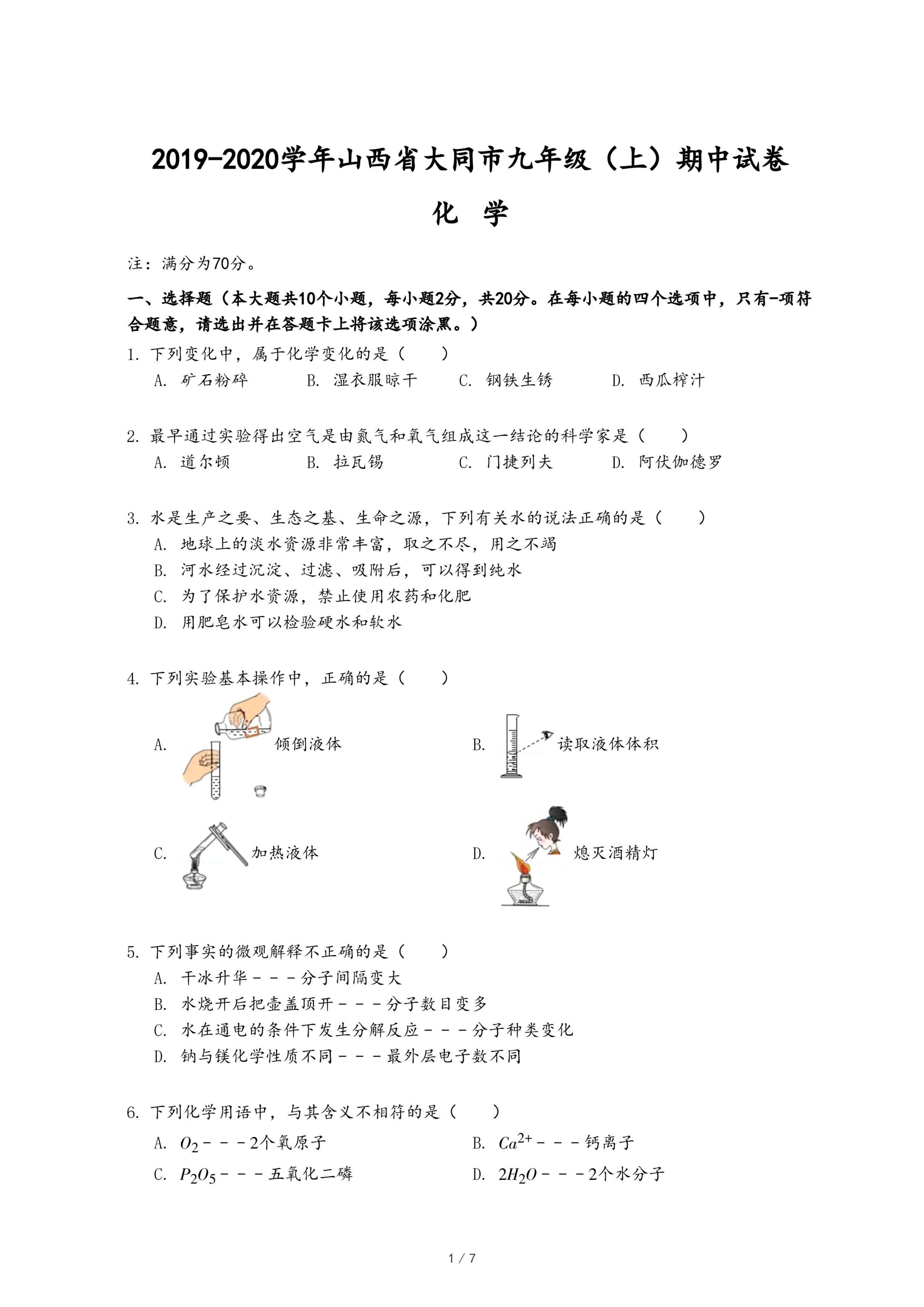 2019-2020学年山西省大同市九年级（上）期中试卷

化　学

注：满分为70分。

一、选择题（本大题共10个小题，每小题2分，共20分。在每小题的四个选项中，只有-项符合题意，请选出并在答题卡上将该选项涂黑。）

1. 下列变化中，属于化学变化的是（　　）

A. 矿石粉碎　　B. 湿衣服晾干　　C. 钢铁生锈　　D. 西瓜榨汁

2. 最早通过实验得出空气是由氮气和氧气组成这一结论的科学家是（　　）

A. 道尔顿　　B. 拉瓦锡　　C. 门捷列夫　　D. 阿伏伽德罗

3. 水是生产之要、生态之基、生命之源，下列有关水的说法正确的是（　　）

A. 地球上的淡水资源非常丰富，取之不尽，用之不竭

B. 河水经过沉淀、过滤、吸附后，可以得到纯水

C. 为了保护水资源，禁止使用农药和化肥

D. 用肥皂水可以检验硬水和软水

4. 下列实验基本操作中，正确的是（　　）

A. 倾倒液体

B. 读取液体体积

C. 加热液体

D. 熄灭酒精灯

5. 下列事实的微观解释不正确的是（　　）

A. 干冰升华－－－分子间隔变大

B. 水烧开后把壶盖顶开－－－分子数目变多

C. 水在通电的条件下发生分解反应－－－分子种类变化

D. 钠与镁化学性质不同－－－最外层电子数不同

6. 下列化学用语中，与其含义不相符的是（　　）

A. $O_2$－－－2个氧原子

B. $Ca^{2+}$－－－钙离子

C. $P_2O_5$－－－五氧化二磷

D. $2H_2O$－－－2个水分子

1 / 7